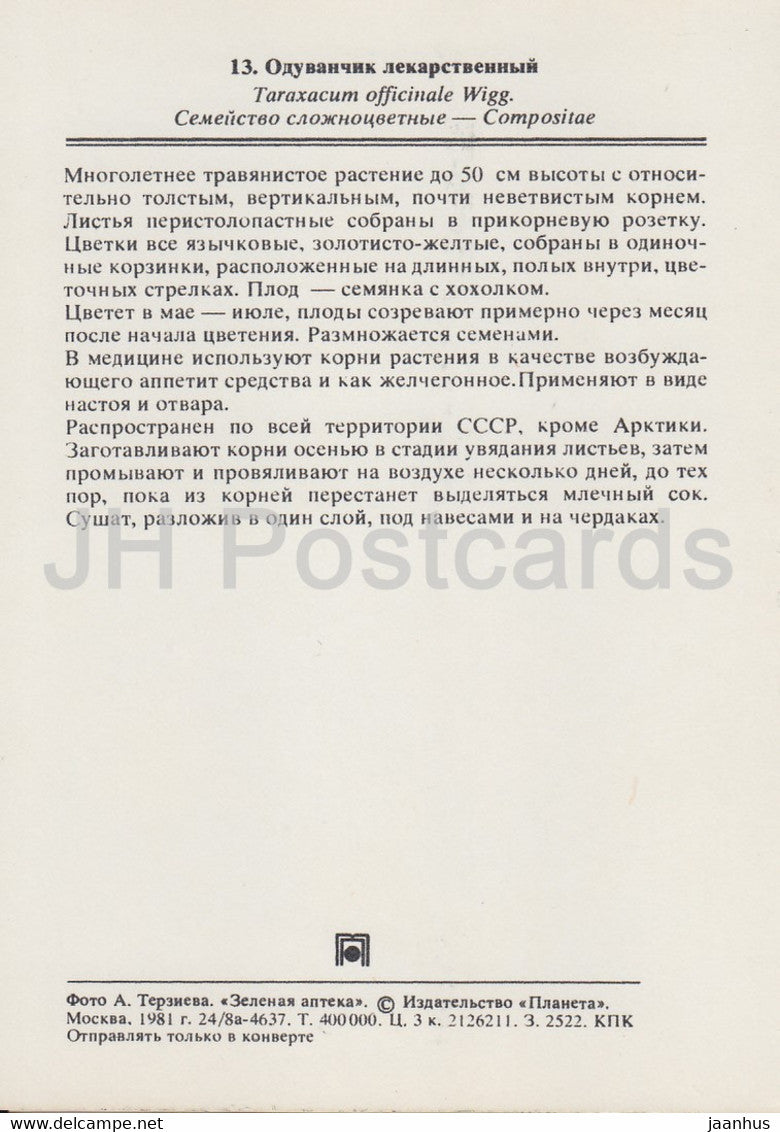 13. Одуванчик лекарственный
Taraxacum officinale Wigg.
Семейство сложноцветные — Compositae

Многолетнее травянистое растение до 50 см высоты с относительно толстым, вертикальным, почти неветвистым корнем. Листья перистолопастные собраны в прикорневую розетку. Цветки все язычковые, золотисто-желтые, собраны в одиночные корзинки, расположенные на длинных, полых внутри, цветочных стрелках. Плод — семянка с хохолком.
Цветет в мае — июле, плоды созревают примерно через месяц после начала цветения. Размножается семенами.
В медицине используют корни растения в качестве возбуждающего аппетит средства и как желчегонное. Применяют в виде настоя и отвара.
Распространен по всей территории СССР, кроме Арктики. Заготавливают корни осенью в стадии увядания листьев, затем промывают и провяливают на воздухе несколько дней, до тех пор, пока из корней перестанет выделяться млечный сок. Сушат, разложив в один слой, под навесами и на чердаках.

JH Postcards

Фото А. Терзиева. «Зеленая аптека». © Издательство «Планета». Москва, 1981 г. 24/8а-4637. Т. 400000. Ц. 3 к. 2126211. З. 2522. КПК
Отправлять только в конверте

www.delcampe.net
jaanhus